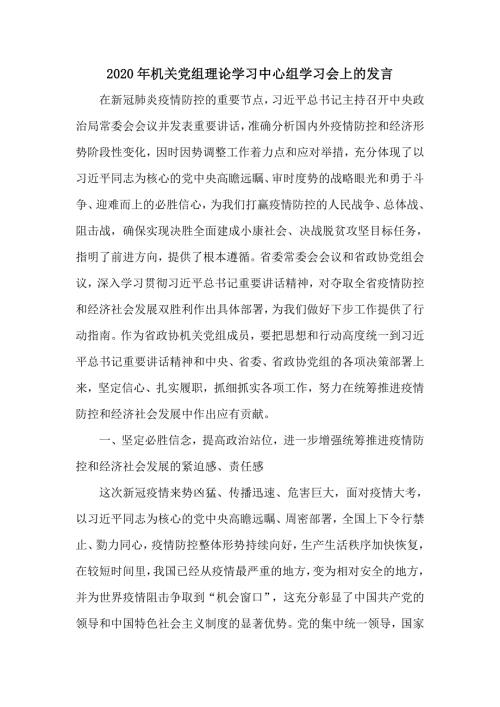 2020年机关党组理论学习中心组学习会上的发言

在新冠肺炎疫情防控的重要节点，习近平总书记主持召开中央政治局常委会会议并发表重要讲话，准确分析国内外疫情防控和经济形势阶段性变化，因时因势调整工作着力点和应对举措，充分体现了以习近平同志为核心的党中央高瞻远瞩、审时度势的战略眼光和勇于斗争、迎难而上的必胜信心，为我们打赢疫情防控的人民战争、总体战、阻击战，确保实现决胜全面建成小康社会、决战脱贫攻坚目标任务，指明了前进方向，提供了根本遵循。省委常委会会议和省政协党组会议，深入学习贯彻习近平总书记重要讲话精神，对夺取全省疫情防控和经济社会发展双胜利作出具体部署，为我们做好下步工作提供了行动指南。作为省政协机关党组成员，要把思想和行动高度统一到习近平总书记重要讲话精神和中央、省委、省政协党组的各项决策部署上来，坚定信心、扎实履职，抓细抓实各项工作，努力在统筹推进疫情防控和经济社会发展中作出应有贡献。

一、坚定必胜信念，提高政治站位，进一步增强统筹推进疫情防控和经济社会发展的紧迫感、责任感

这次新冠疫情来势凶猛、传播迅速、危害巨大，面对疫情大考，以习近平同志为核心的党中央高瞻远瞩、周密部署，全国上下令行禁止、勠力同心，疫情防控整体形势持续向好，生产生活秩序加快恢复，在较短时间里，我国已经从疫情最严重的地方，变为相对安全的地方，并为世界疫情阻击争取到“机会窗口”，这充分彰显了中国共产党的领导和中国特色社会主义制度的显著优势。党的集中统一领导，国家